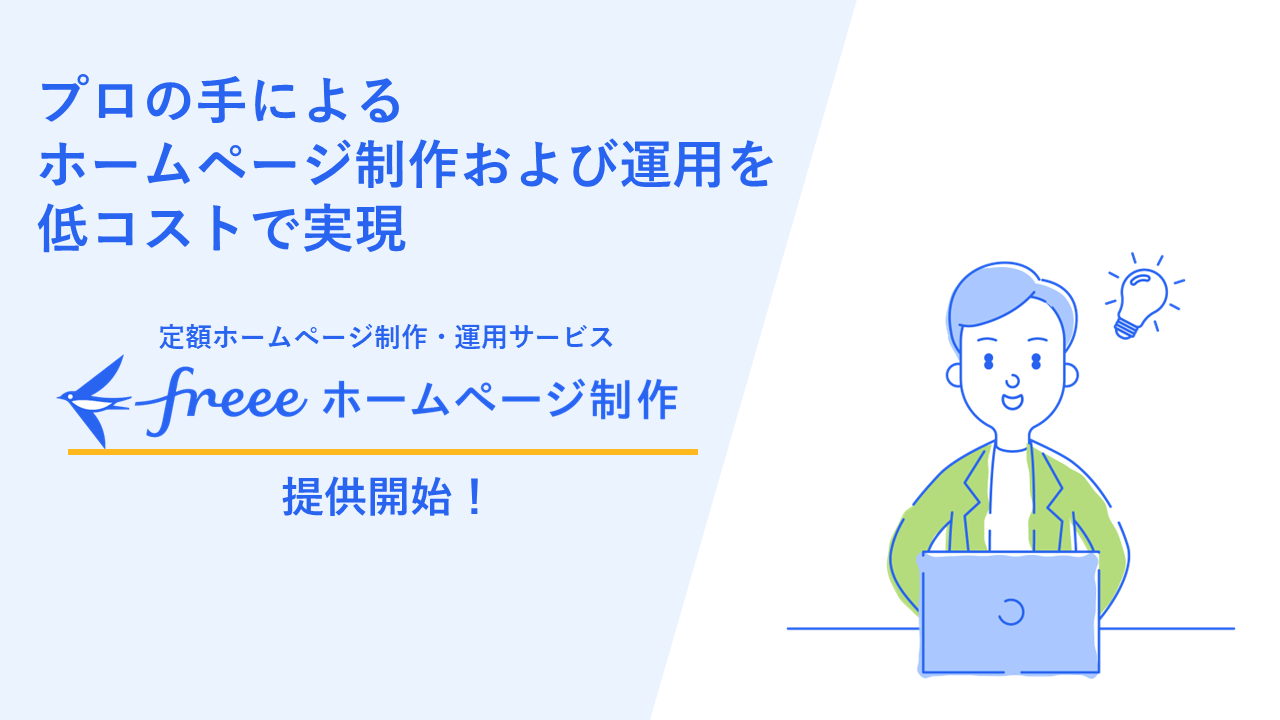 プロの手による
ホームページ制作および運用を
低コストで実現

定額ホームページ制作・運用サービス

freee ホームページ制作

提供開始！